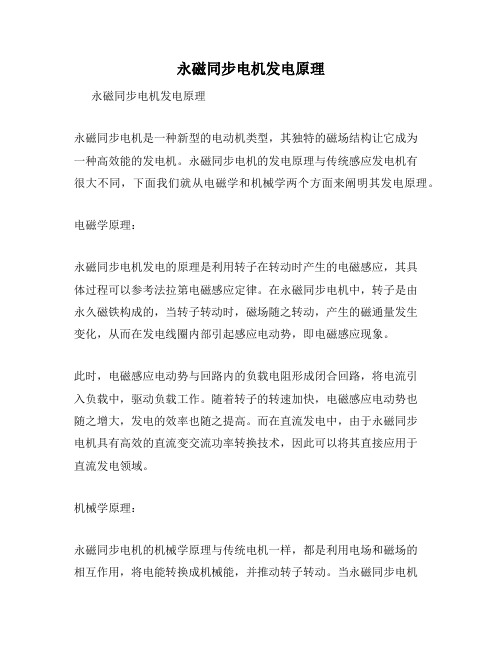 永磁同步电机发电原理

永磁同步电机发电原理

永磁同步电机是一种新型的电动机类型，其独特的磁场结构让它成为一种高效能的发电机。永磁同步电机的发电原理与传统感应发电机有很大不同，下面我们就从电磁学和机械学两个方面来阐明其发电原理。

电磁学原理：

永磁同步电机发电的原理是利用转子在转动时产生的电磁感应，其具体过程可以参考法拉第电磁感应定律。在永磁同步电机中，转子是由永久磁铁构成的，当转子转动时，磁场随之转动，产生的磁通量发生变化，从而在发电线圈内部引起感应电动势，即电磁感应现象。

此时，电磁感应电动势与回路内的负载电阻形成闭合回路，将电流引入负载中，驱动负载工作。随着转子的转速加快，电磁感应电动势也随之增大，发电的效率也随之提高。而在直流发电中，由于永磁同步电机具有高效的直流变交流功率转换技术，因此可以将其直接应用于直流发电领域。

机械学原理：

永磁同步电机的机械学原理与传统电机一样，都是利用电场和磁场的相互作用，将电能转换成机械能，并推动转子转动。当永磁同步电机